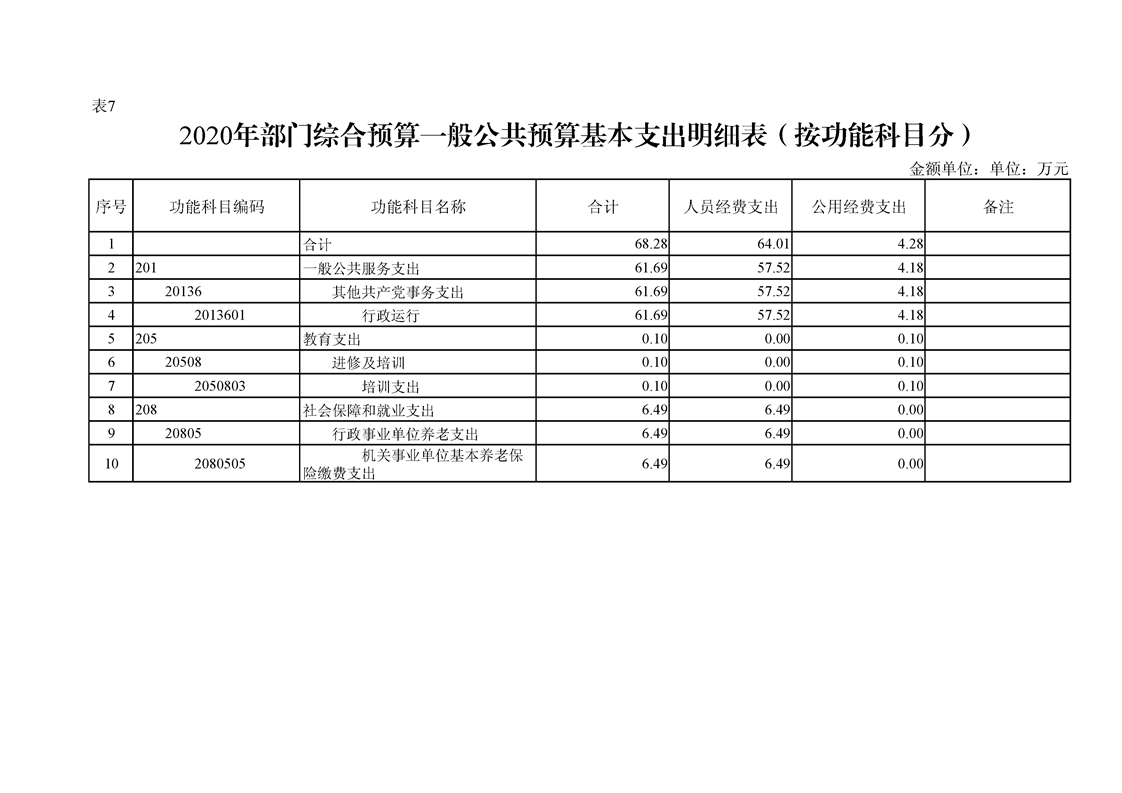 表7

2020年部门综合预算一般公共预算基本支出明细表（按功能科目分）

金额单位：单位：万元

| 序号 | 功能科目编码 | 功能科目名称 | 合计 | 人员经费支出 | 公用经费支出 | 备注 |
|---|---|---|---|---|---|---|
| 1 | | 合计 | 68.28 | 64.01 | 4.28 | |
| 2 | 201 | 一般公共服务支出 | 61.69 | 57.52 | 4.18 | |
| 3 | 20136 | 其他共产党事务支出 | 61.69 | 57.52 | 4.18 | |
| 4 | 2013601 | 行政运行 | 61.69 | 57.52 | 4.18 | |
| 5 | 205 | 教育支出 | 0.10 | 0.00 | 0.10 | |
| 6 | 20508 | 进修及培训 | 0.10 | 0.00 | 0.10 | |
| 7 | 2050803 | 培训支出 | 0.10 | 0.00 | 0.10 | |
| 8 | 208 | 社会保障和就业支出 | 6.49 | 6.49 | 0.00 | |
| 9 | 20805 | 行政事业单位养老支出 | 6.49 | 6.49 | 0.00 | |
| 10 | 2080505 | 机关事业单位基本养老保险缴费支出 | 6.49 | 6.49 | 0.00 | |